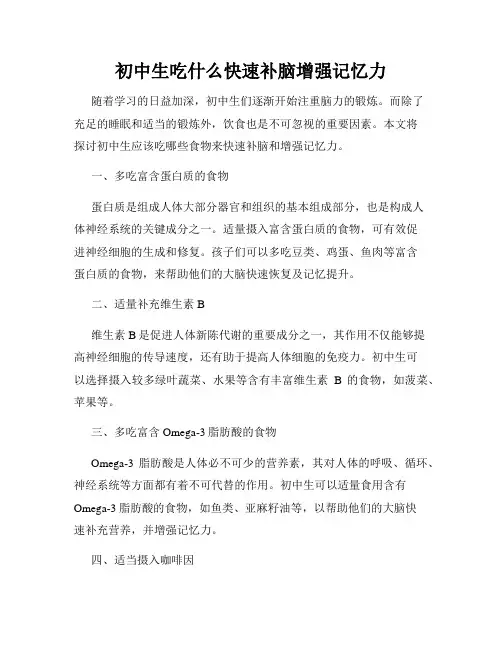 初中生吃什么快速补脑增强记忆力

随着学习的日益加深，初中生们逐渐开始注重脑力的锻炼。而除了充足的睡眠和适当的锻炼外，饮食也是不可忽视的重要因素。本文将探讨初中生应该吃哪些食物来快速补脑和增强记忆力。

一、多吃富含蛋白质的食物

蛋白质是组成人体大部分器官和组织的基本组成部分，也是构成人体神经系统的关键成分之一。适量摄入富含蛋白质的食物，可有效促进神经细胞的生成和修复。孩子们可以多吃豆类、鸡蛋、鱼肉等富含蛋白质的食物，来帮助他们的大脑快速恢复及记忆提升。

二、适量补充维生素 B

维生素 B 是促进人体新陈代谢的重要成分之一，其作用不仅能够提高神经细胞的传导速度，还有助于提高人体细胞的免疫力。初中生可以选择摄入较多绿叶蔬菜、水果等含有丰富维生素 B 的食物，如菠菜、苹果等。

三、多吃富含 Omega-3 脂肪酸的食物

Omega-3 脂肪酸是人体必不可少的营养素，其对人体的呼吸、循环、神经系统等方面都有着不可代替的作用。初中生可以适量食用含有 Omega-3 脂肪酸的食物，如鱼类、亚麻籽油等，以帮助他们的大脑快速补充营养，并增强记忆力。

四、适当摄入咖啡因